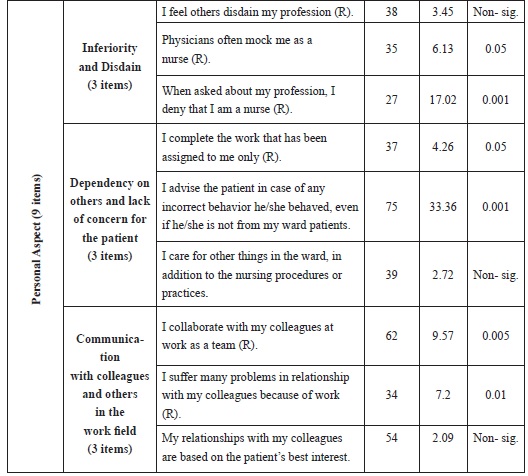 | Personal Aspect (9 items) | Inferiority and Disdain (3 items) | I feel others disdain my profession (R). | 38 | 3.45 | Non- sig. |
|---|---|---|---|---|---|
| | | Physicians often mock me as a nurse (R). | 35 | 6.13 | 0.05 |
| | | When asked about my profession, I deny that I am a nurse (R). | 27 | 17.02 | 0.001 |
| | Dependency on others and lack of concern for the patient (3 items) | I complete the work that has been assigned to me only (R). | 37 | 4.26 | 0.05 |
| | | I advise the patient in case of any incorrect behavior he/she behaved, even if he/she is not from my ward patients. | 75 | 33.36 | 0.001 |
| | | I care for other things in the ward, in addition to the nursing procedures or practices. | 39 | 2.72 | Non- sig. |
| | Communication with colleagues and others in the work field (3 items) | I collaborate with my colleagues at work as a team (R). | 62 | 9.57 | 0.005 |
| | | I suffer many problems in relationship with my colleagues because of work (R). | 34 | 7.2 | 0.01 |
| | | My relationships with my colleagues are based on the patient's best interest. | 54 | 2.09 | Non- sig. |